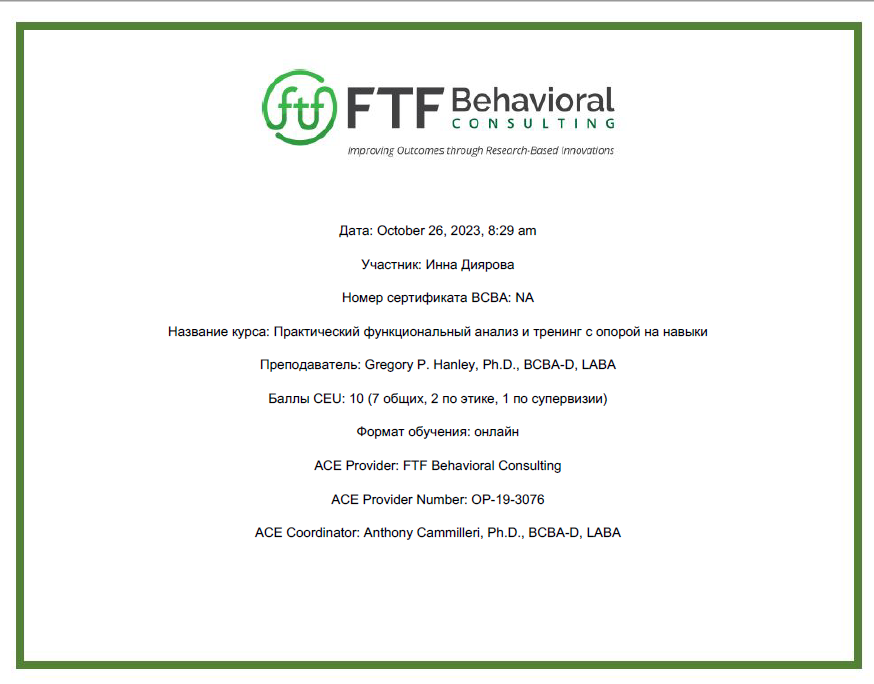 ftf FTF Behavioral
CONSULTING
Improving Outcomes through Research-Based Innovations

Дата: October 26, 2023, 8:29 am

Участник: Инна Диярова

Номер сертификата BCBA: NA

Название курса: Практический функциональный анализ и тренинг с опорой на навыки

Преподаватель: Gregory P. Hanley, Ph.D., BCBA-D, LABA

Баллы CEU: 10 (7 общих, 2 по этике, 1 по супервизии)

Формат обучения: онлайн

ACE Provider: FTF Behavioral Consulting

ACE Provider Number: OP-19-3076

ACE Coordinator: Anthony Cammilleri, Ph.D., BCBA-D, LABA